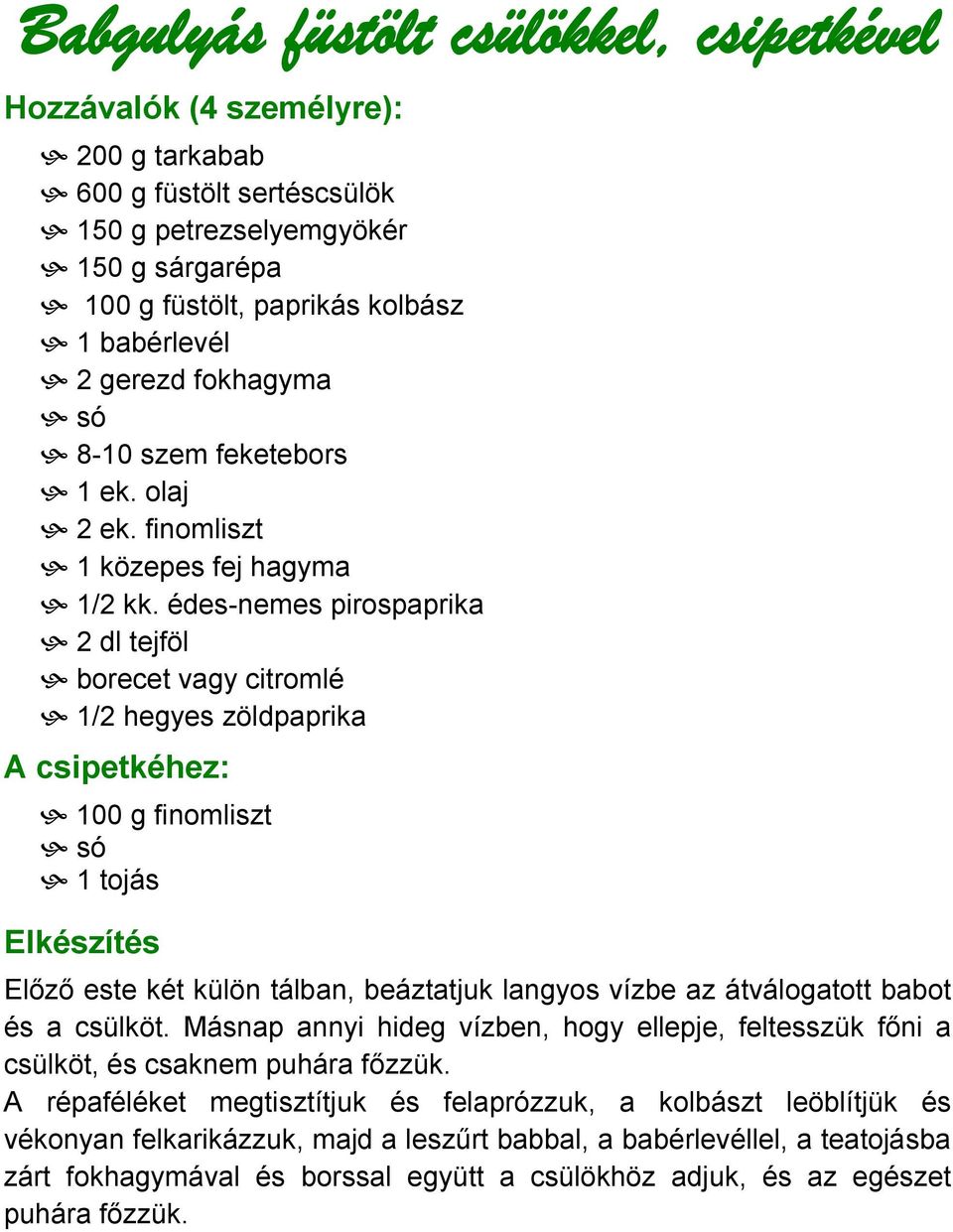 Babgulyás füstölt csülökkel, csipetkével

Hozzávalók (4 személyre):

200 g tarkabab
600 g füstölt sertéscsülök
150 g petrezselyemgyökér
150 g sárgarépa
100 g füstölt, paprikás kolbász
1 babérlevél
2 gerezd fokhagyma
só
8-10 szem feketebors
1 ek. olaj
2 ek. finomliszt
1 közepes fej hagyma
1/2 kk. édes-nemes pirospaprika
2 dl tejföl
borecet vagy citromlé
1/2 hegyes zöldpaprika

A csipetkéhez:

100 g finomliszt
só
1 tojás

Elkészítés

Előző este két külön tálban, beáztatjuk langyos vízbe az átválogatott babot és a csülköt. Másnap annyi hideg vízben, hogy ellepje, feltesszük főni a csülköt, és csaknem puhára főzzük.

A répaféléket megtisztítjuk és felaprózzuk, a kolbászt leöblítjük és vékonyan felkarikázzuk, majd a leszűrt babbal, a babérlevéllel, a teatojásba zárt fokhagymával és borssal együtt a csülökhöz adjuk, és az egészet puhára főzzük.